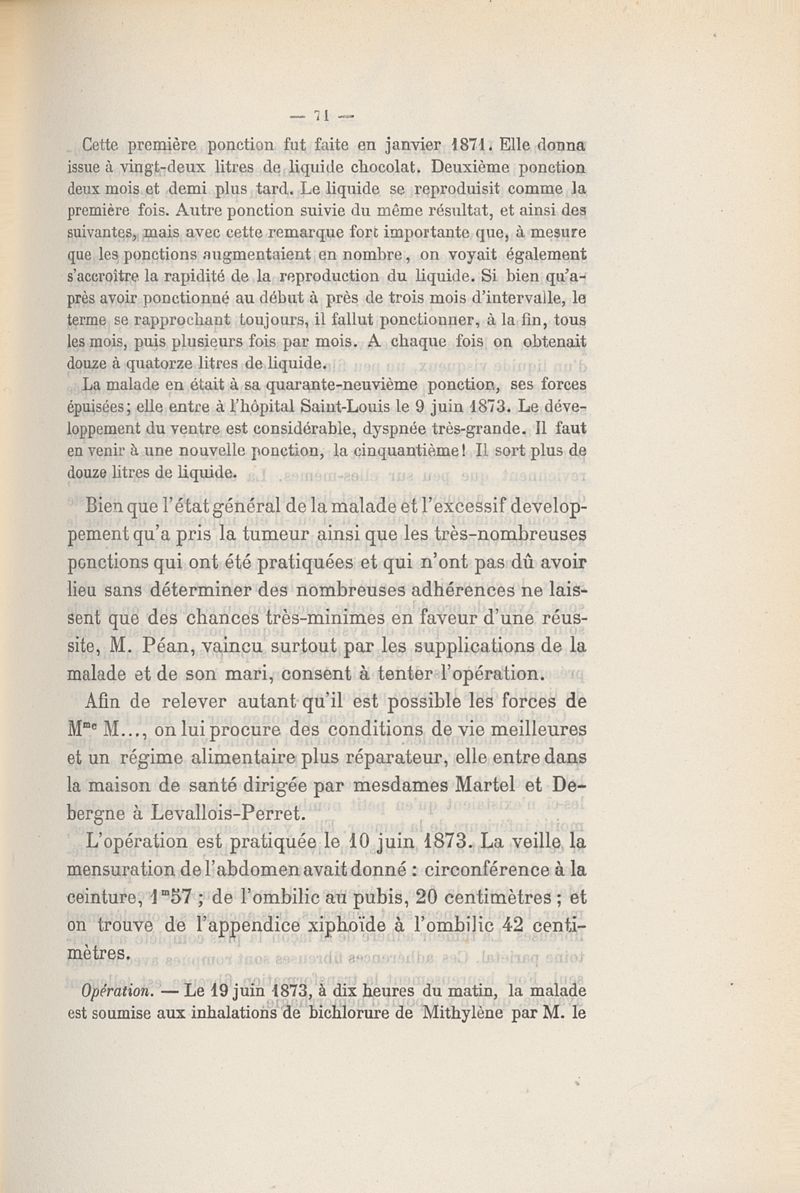 — 71 —

Cette première ponction fut faite en janvier 1871. Elle donna issue à vingt-deux litres de liquide chocolat. Deuxième ponction deux mois et demi plus tard. Le liquide se reproduisit comme la première fois. Autre ponction suivie du même résultat, et ainsi des suivantes, mais avec cette remarque fort importante que, à mesure que les ponctions augmentaient en nombre, on voyait également s'accroître la rapidité de la reproduction du liquide. Si bien qu'après avoir ponctionné au début à près de trois mois d'intervalle, le terme se rapprochant toujours, il fallut ponctionner, à la fin, tous les mois, puis plusieurs fois par mois. A chaque fois on obtenait douze à quatorze litres de liquide.

La malade en était à sa quarante-neuvième ponction, ses forces épuisées; elle entre à l'hôpital Saint-Louis le 9 juin 1873. Le développement du ventre est considérable, dyspnée très-grande. Il faut en venir à une nouvelle ponction, la cinquantième! Il sort plus de douze litres de liquide.

Bien que l'état général de la malade et l'excessif developpement qu'a pris la tumeur ainsi que les très-nombreuses ponctions qui ont été pratiquées et qui n'ont pas dû avoir lieu sans déterminer des nombreuses adhérences ne laissent que des chances très-minimes en faveur d'une réussite, M. Péan, vaincu surtout par les supplications de la malade et de son mari, consent à tenter l'opération.

Afin de relever autant qu'il est possible les forces de M$^{me}$ M..., on lui procure des conditions de vie meilleures et un régime alimentaire plus réparateur, elle entre dans la maison de santé dirigée par mesdames Martel et Debergne à Levallois-Perret.

L'opération est pratiquée le 10 juin 1873. La veille la mensuration de l'abdomen avait donné : circonférence à la ceinture, 1$^m$57 ; de l'ombilic au pubis, 20 centimètres ; et on trouve de l'appendice xiphoïde à l'ombilic 42 centimètres.

Opération. — Le 19 juin 1873, à dix heures du matin, la malade est soumise aux inhalations de bichlorure de Mithylène par M. le